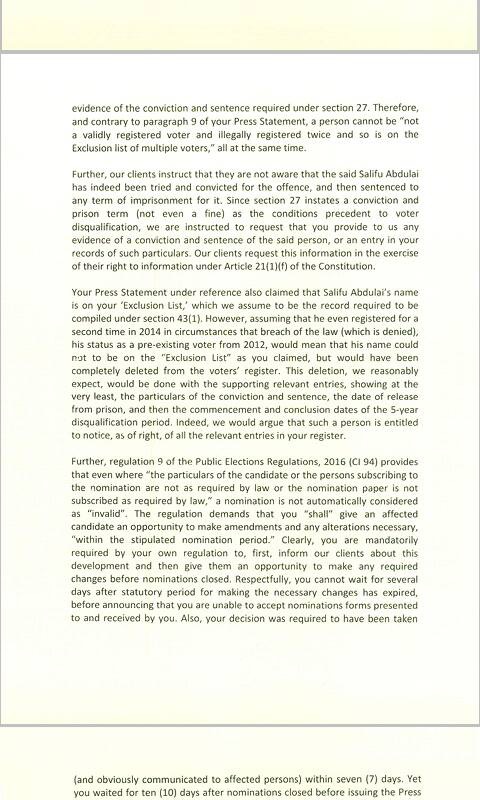 evidence of the conviction and sentence required under section 27. Therefore, and contrary to paragraph 9 of your Press Statement, a person cannot be "not a validly registered voter and illegally registered twice and so is on the Exclusion list of multiple voters," all at the same time.

Further, our clients instruct that they are not aware that the said Salifu Abdulai has indeed been tried and convicted for the offence, and then sentenced to any term of imprisonment for it. Since section 27 instates a conviction and prison term (not even a fine) as the conditions precedent to voter disqualification, we are instructed to request that you provide to us any evidence of a conviction and sentence of the said person, or an entry in your records of such particulars. Our clients request this information in the exercise of their right to information under Article 21(1)(f) of the Constitution.

Your Press Statement under reference also claimed that Salifu Abdulai's name is on your 'Exclusion List,' which we assume to be the record required to be compiled under section 43(1). However, assuming that he even registered for a second time in 2014 in circumstances that breach of the law (which is denied), his status as a pre-existing voter from 2012, would mean that his name could not to be on the "Exclusion List" as you claimed, but would have been completely deleted from the voters' register. This deletion, we reasonably expect, would be done with the supporting relevant entries, showing at the very least, the particulars of the conviction and sentence, the date of release from prison, and then the commencement and conclusion dates of the 5-year disqualification period. Indeed, we would argue that such a person is entitled to notice, as of right, of all the relevant entries in your register.

Further, regulation 9 of the Public Elections Regulations, 2016 (CI 94) provides that even where "the particulars of the candidate or the persons subscribing to the nomination are not as required by law or the nomination paper is not subscribed as required by law," a nomination is not automatically considered as "invalid". The regulation demands that you "shall" give an affected candidate an opportunity to make amendments and any alterations necessary, "within the stipulated nomination period." Clearly, you are mandatorily required by your own regulation to, first, inform our clients about this development and then give them an opportunity to make any required changes before nominations closed. Respectfully, you cannot wait for several days after statutory period for making the necessary changes has expired, before announcing that you are unable to accept nominations forms presented to and received by you. Also, your decision was required to have been taken

(and obviously communicated to affected persons) within seven (7) days. Yet you waited for ten (10) days after nominations closed before issuing the Press